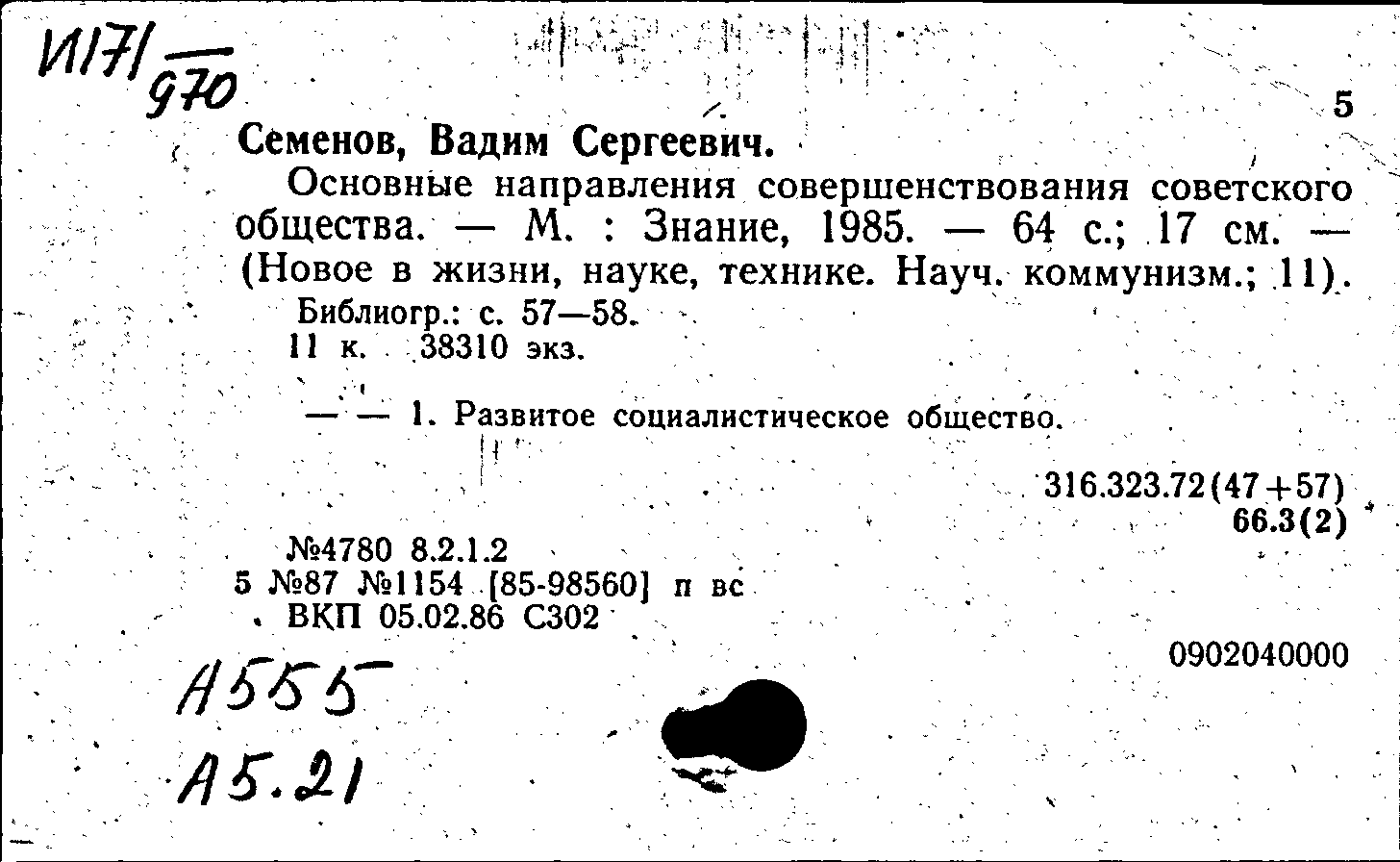 И171/970

5

Семенов, Вадим Сергеевич.

Основные направления совершенствования советского общества. — М. : Знание, 1985. — 64 с.; 17 см. — (Новое в жизни, науке, технике. Науч. коммунизм.; 11).

Библиогр.: с. 57—58.
11 к. 38310 экз.

— — 1. Развитое социалистическое общество.

316.323.72(47+57)
66.3(2)

№4780 8.2.1.2
5 №87 №1154 [85-98560] п вс
ВКП 05.02.86 С302

0902040000

А555
А5.21